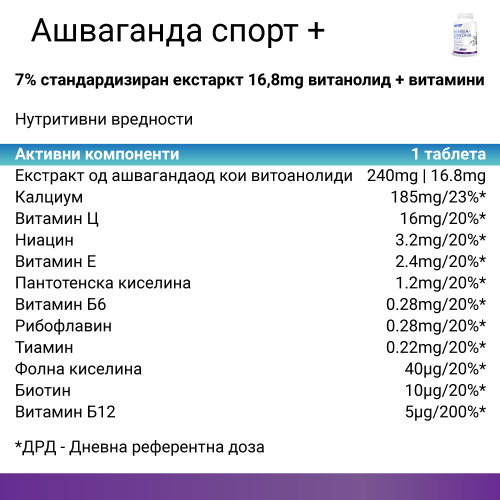 Ашваганда спорт +

7% стандардизиран екстаркт 16,8mg витанолид + витамини

Нутритивни вредности

| Активни компоненти | 1 таблета |
|---|---|
| Екстракт од ашвагандаод кои витоанолиди | 240mg \| 16.8mg |
| Калциум | 185mg/23%* |
| Витамин Ц | 16mg/20%* |
| Ниацин | 3.2mg/20%* |
| Витамин Е | 2.4mg/20%* |
| Пантотенска киселина | 1.2mg/20%* |
| Витамин Б6 | 0.28mg/20%* |
| Рибофлавин | 0.28mg/20%* |
| Тиамин | 0.22mg/20%* |
| Фолна киселина | 40µg/20%* |
| Биотин | 10µg/20%* |
| Витамин Б12 | 5µg/200%* |

*ДРД - Дневна референтна доза